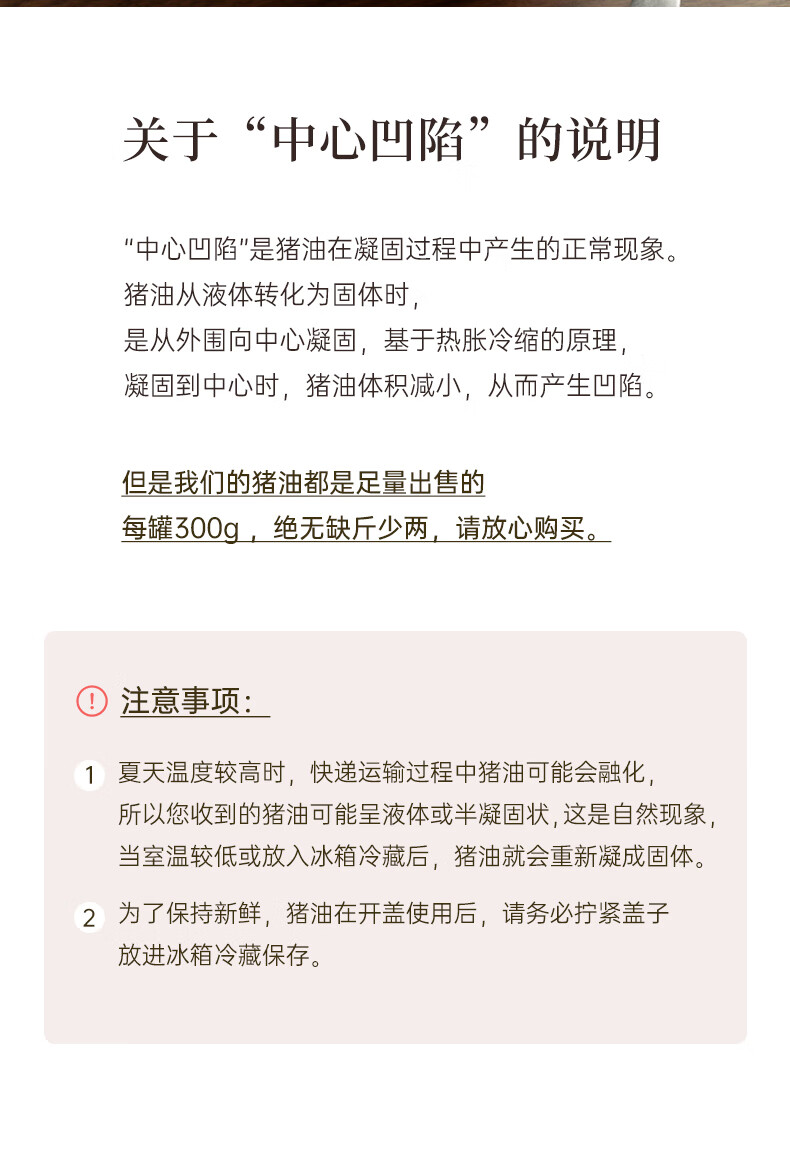 关于“中心凹陷”的说明

“中心凹陷”是猪油在凝固过程中产生的正常现象。
猪油从液体转化为固体时，
是从外围向中心凝固，基于热胀冷缩的原理，
凝固到中心时，猪油体积减小，从而产生凹陷。

但是我们的猪油都是足量出售的
每罐300g，绝无缺斤少两，请放心购买。

注意事项：

1 夏天温度较高时，快递运输过程中猪油可能会融化，所以您收到的猪油可能呈液体或半凝固状，这是自然现象，当室温较低或放入冰箱冷藏后，猪油就会重新凝成固体。

2 为了保持新鲜，猪油在开盖使用后，请务必拧紧盖子放进冰箱冷藏保存。